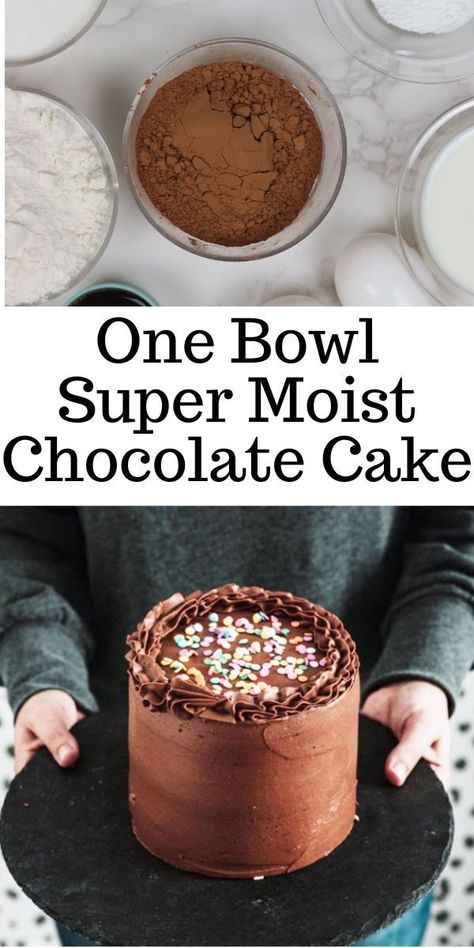 One Bowl Super Moist Chocolate Cake